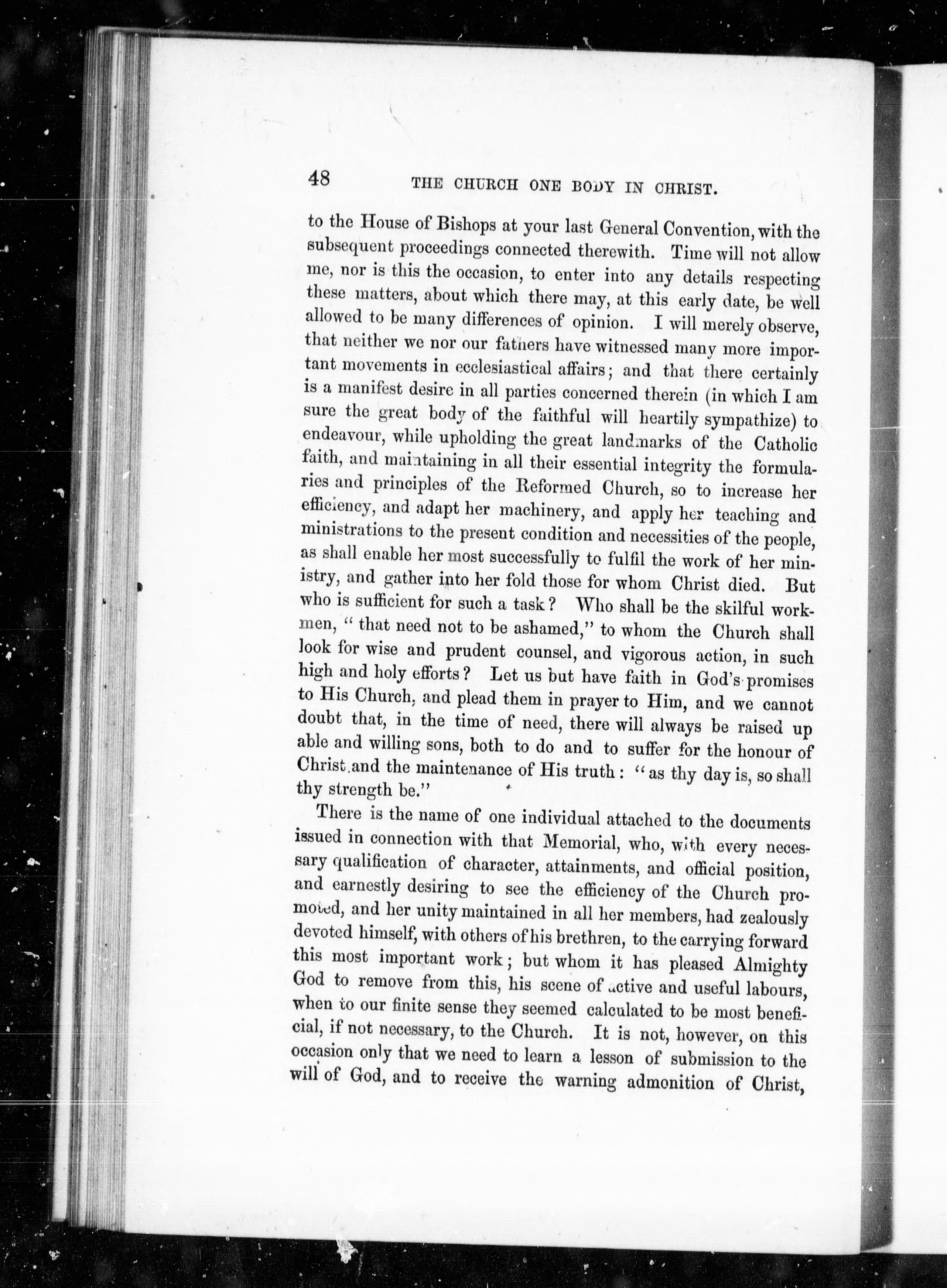 48 THE CHURCH ONE BODY IN CHRIST.

to the House of Bishops at your last General Convention, with the subsequent proceedings connected therewith. Time will not allow me, nor is this the occasion, to enter into any details respecting these matters, about which there may, at this early date, be well allowed to be many differences of opinion. I will merely observe, that neither we nor our fathers have witnessed many more important movements in ecclesiastical affairs; and that there certainly is a manifest desire in all parties concerned therein (in which I am sure the great body of the faithful will heartily sympathize) to endeavour, while upholding the great landmarks of the Catholic faith, and maintaining in all their essential integrity the formularies and principles of the Reformed Church, so to increase her efficiency, and adapt her machinery, and apply her teaching and ministrations to the present condition and necessities of the people, as shall enable her most successfully to fulfil the work of her ministry, and gather into her fold those for whom Christ died. But who is sufficient for such a task? Who shall be the skilful workmen, "that need not to be ashamed," to whom the Church shall look for wise and prudent counsel, and vigorous action, in such high and holy efforts? Let us but have faith in God's promises to His Church, and plead them in prayer to Him, and we cannot doubt that, in the time of need, there will always be raised up able and willing sons, both to do and to suffer for the honour of Christ and the maintenance of His truth: "as thy day is, so shall thy strength be."

There is the name of one individual attached to the documents issued in connection with that Memorial, who, with every necessary qualification of character, attainments, and official position, and earnestly desiring to see the efficiency of the Church promoted, and her unity maintained in all her members, had zealously devoted himself, with others of his brethren, to the carrying forward this most important work; but whom it has pleased Almighty God to remove from this, his scene of active and useful labours, when to our finite sense they seemed calculated to be most beneficial, if not necessary, to the Church. It is not, however, on this occasion only that we need to learn a lesson of submission to the will of God, and to receive the warning admonition of Christ,